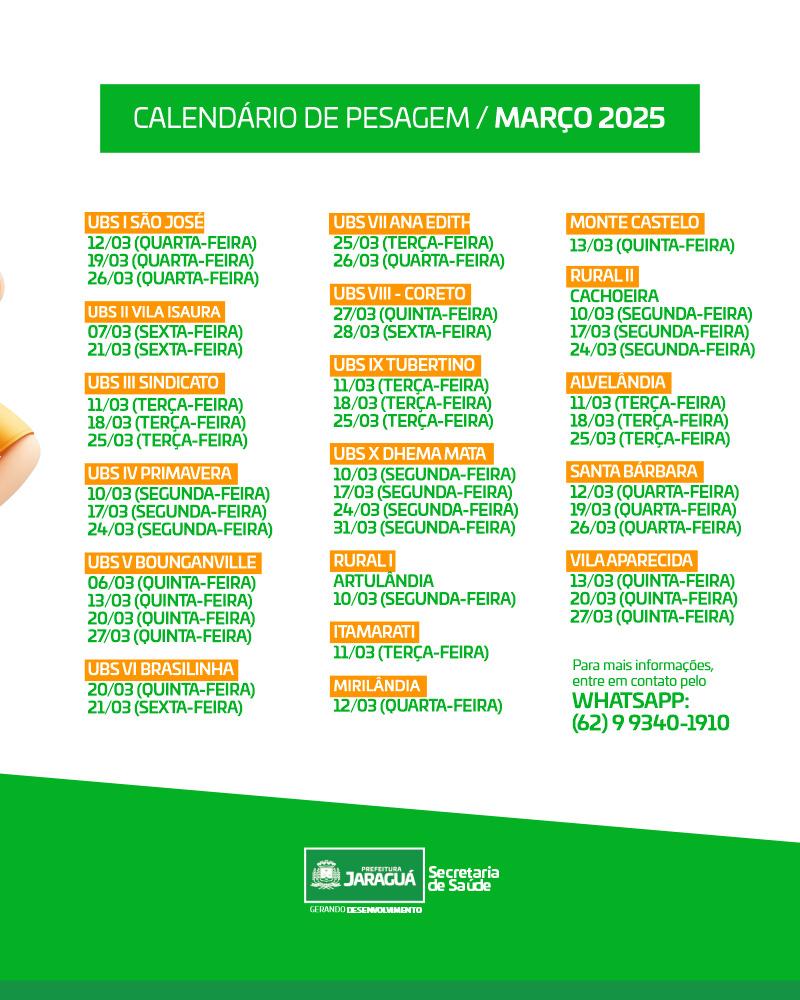 CALENDÁRIO DE PESAGEM / MARÇO 2025

UBS I SÃO JOSÉ
12/03 (QUARTA-FEIRA)
19/03 (QUARTA-FEIRA)
26/03 (QUARTA-FEIRA)

UBS II VILA ISAURA
07/03 (SEXTA-FEIRA)
21/03 (SEXTA-FEIRA)

UBS III SINDICATO
11/03 (TERÇA-FEIRA)
18/03 (TERÇA-FEIRA)
25/03 (TERÇA-FEIRA)

UBS IV PRIMAVERA
10/03 (SEGUNDA-FEIRA)
17/03 (SEGUNDA-FEIRA)
24/03 (SEGUNDA-FEIRA)

UBS V BOUNGANVILLE
06/03 (QUINTA-FEIRA)
13/03 (QUINTA-FEIRA)
20/03 (QUINTA-FEIRA)
27/03 (QUINTA-FEIRA)

UBS VI BRASILINHA
20/03 (QUINTA-FEIRA)
21/03 (SEXTA-FEIRA)

UBS VII ANA EDITH
25/03 (TERÇA-FEIRA)
26/03 (QUARTA-FEIRA)

UBS VIII - CORETO
27/03 (QUINTA-FEIRA)
28/03 (SEXTA-FEIRA)

UBS IX TUBERTINO
11/03 (TERÇA-FEIRA)
18/03 (TERÇA-FEIRA)
25/03 (TERÇA-FEIRA)

UBS X DHEMA MATA
10/03 (SEGUNDA-FEIRA)
17/03 (SEGUNDA-FEIRA)
24/03 (SEGUNDA-FEIRA)
31/03 (SEGUNDA-FEIRA)

RURAL I
ARTULÂNDIA
10/03 (SEGUNDA-FEIRA)

ITAMARATI
11/03 (TERÇA-FEIRA)

MIRILÂNDIA
12/03 (QUARTA-FEIRA)

MONTE CASTELO
13/03 (QUINTA-FEIRA)

RURAL II
CACHOEIRA
10/03 (SEGUNDA-FEIRA)
17/03 (SEGUNDA-FEIRA)
24/03 (SEGUNDA-FEIRA)

ALVELÂNDIA
11/03 (TERÇA-FEIRA)
18/03 (TERÇA-FEIRA)
25/03 (TERÇA-FEIRA)

SANTA BÁRBARA
12/03 (QUARTA-FEIRA)
19/03 (QUARTA-FEIRA)
26/03 (QUARTA-FEIRA)

VILA APARECIDA
13/03 (QUINTA-FEIRA)
20/03 (QUINTA-FEIRA)
27/03 (QUINTA-FEIRA)

Para mais informações, entre em contato pelo
WHATSAPP:
(62) 9 9340-1910

PREFEITURA JARAGUÁ
GERANDO DESENVOLVIMENTO
Secretaria de Saúde